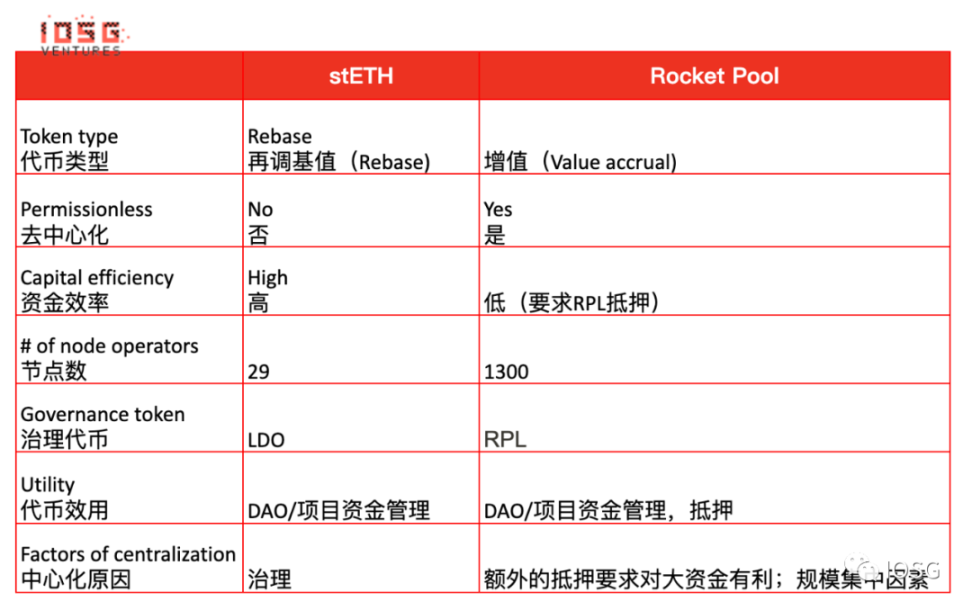 IOSG VENTURES

| | stETH | Rocket Pool |
|---|---|---|
| Token type 代币类型 | Rebase 再调基值（Rebase) | 增值（Value accrual) |
| Permissionless 去中心化 | No 否 | Yes 是 |
| Capital efficiency 资金效率 | High 高 | 低（要求RPL抵押） |
| # of node operators 节点数 | 29 | 1300 |
| Governance token 治理代币 | LDO | RPL |
| Utility 代币效用 | DAO/项目资金管理 | DAO/项目资金管理，抵押 |
| Factors of centralization 中心化原因 | 治理 | 额外的抵押要求对大资金有利；规模集中因素 |

IOSG